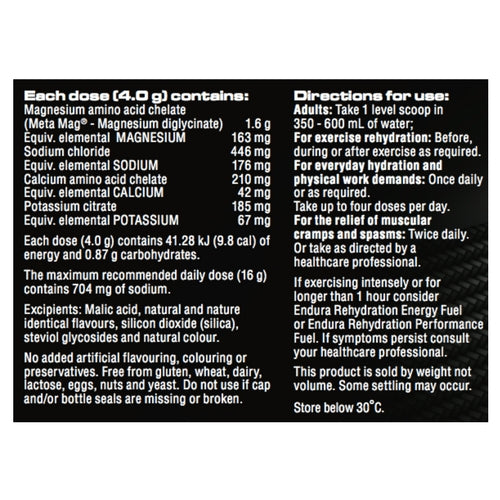 Each dose (4.0 g) contains:

Magnesium amino acid chelate
(Meta Mag® - Magnesium diglycinate) 1.6 g
Equiv. elemental MAGNESIUM 163 mg
Sodium chloride 446 mg
Equiv. elemental SODIUM 176 mg
Calcium amino acid chelate 210 mg
Equiv. elemental CALCIUM 42 mg
Potassium citrate 185 mg
Equiv. elemental POTASSIUM 67 mg

Each dose (4.0 g) contains 41.28 kJ (9.8 cal) of energy and 0.87 g carbohydrates.

The maximum recommended daily dose (16 g) contains 704 mg of sodium.

Excipients: Malic acid, natural and nature identical flavours, silicon dioxide (silica), steviol glycosides and natural colour.

No added artificial flavouring, colouring or preservatives. Free from gluten, wheat, dairy, lactose, eggs, nuts and yeast. Do not use if cap and/or bottle seals are missing or broken.

Directions for use:

Adults: Take 1 level scoop in 350 - 600 mL of water;
For exercise rehydration: Before, during or after exercise as required.
For everyday hydration and physical work demands: Once daily or as required.
Take up to four doses per day.
For the relief of muscular cramps and spasms: Twice daily.
Or take as directed by a healthcare professional.

If exercising intensely or for longer than 1 hour consider Endura Rehydration Energy Fuel or Endura Rehydration Performance Fuel. If symptoms persist consult your healthcare professional.

This product is sold by weight not volume. Some settling may occur.

Store below 30°C.